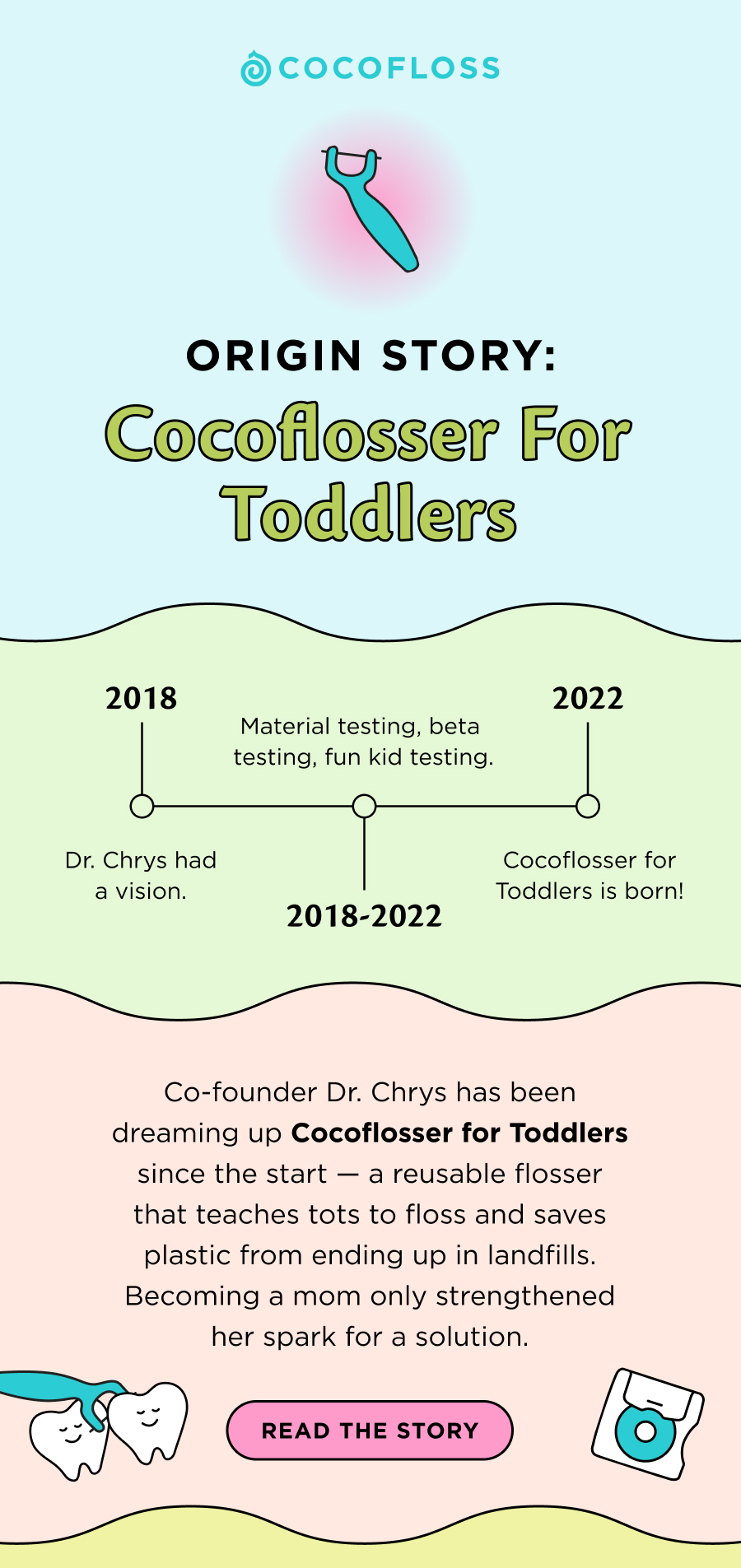 COCOFLOSS

ORIGIN STORY:

Cocoflosser For Toddlers

2018

Dr. Chrys had a vision.

Material testing, beta testing, fun kid testing.

2018-2022

2022

Cocoflosser for Toddlers is born!

Co-founder Dr. Chrys has been dreaming up Cocoflosser for Toddlers since the start — a reusable flosser that teaches tots to floss and saves plastic from ending up in landfills. Becoming a mom only strengthened her spark for a solution.

READ THE STORY